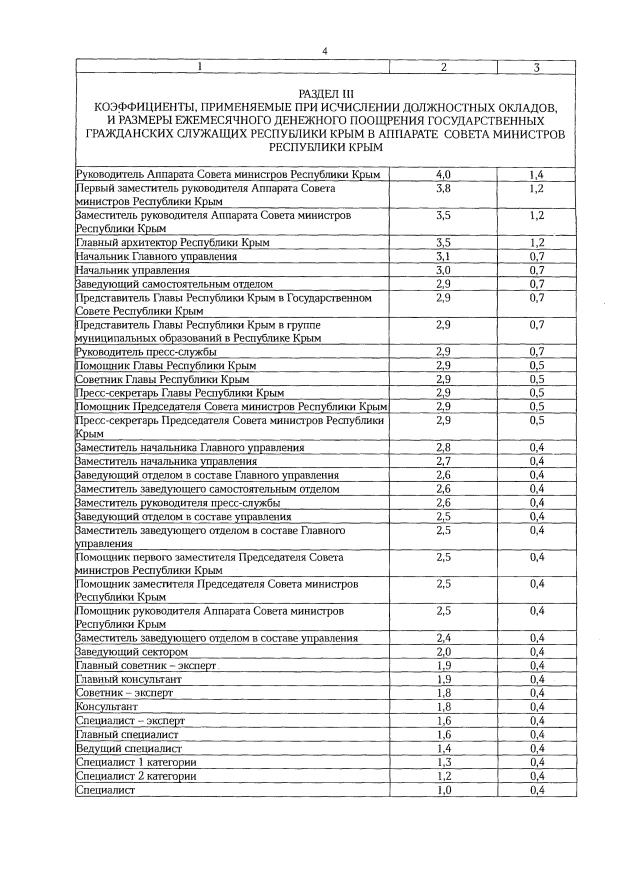 4

| 1 | 2 | 3 |
|---|---|---|
| РАЗДЕЛ III КОЭФФИЦИЕНТЫ, ПРИМЕНЯЕМЫЕ ПРИ ИСЧИСЛЕНИИ ДОЛЖНОСТНЫХ ОКЛАДОВ, И РАЗМЕРЫ ЕЖЕМЕСЯЧНОГО ДЕНЕЖНОГО ПООЩРЕНИЯ ГОСУДАРСТВЕННЫХ ГРАЖДАНСКИХ СЛУЖАЩИХ РЕСПУБЛИКИ КРЫМ В АППАРАТЕ СОВЕТА МИНИСТРОВ РЕСПУБЛИКИ КРЫМ | | |
| Руководитель Аппарата Совета министров Республики Крым | 4,0 | 1,4 |
| Первый заместитель руководителя Аппарата Совета министров Республики Крым | 3,8 | 1,2 |
| Заместитель руководителя Аппарата Совета министров Республики Крым | 3,5 | 1,2 |
| Главный архитектор Республики Крым | 3,5 | 1,2 |
| Начальник Главного управления | 3,1 | 0,7 |
| Начальник управления | 3,0 | 0,7 |
| Заведующий самостоятельным отделом | 2,9 | 0,7 |
| Представитель Главы Республики Крым в Государственном Совете Республики Крым | 2,9 | 0,7 |
| Представитель Главы Республики Крым в группе муниципальных образований в Республике Крым | 2,9 | 0,7 |
| Руководитель пресс-службы | 2,9 | 0,7 |
| Помощник Главы Республики Крым | 2,9 | 0,5 |
| Советник Главы Республики Крым | 2,9 | 0,5 |
| Пресс-секретарь Главы Республики Крым | 2,9 | 0,5 |
| Помощник Председателя Совета министров Республики Крым | 2,9 | 0,5 |
| Пресс-секретарь Председателя Совета министров Республики Крым | 2,9 | 0,5 |
| Заместитель начальника Главного управления | 2,8 | 0,4 |
| Заместитель начальника управления | 2,7 | 0,4 |
| Заведующий отделом в составе Главного управления | 2,6 | 0,4 |
| Заместитель заведующего самостоятельным отделом | 2,6 | 0,4 |
| Заместитель руководителя пресс-службы | 2,6 | 0,4 |
| Заведующий отделом в составе управления | 2,5 | 0,4 |
| Заместитель заведующего отделом в составе Главного управления | 2,5 | 0,4 |
| Помощник первого заместителя Председателя Совета министров Республики Крым | 2,5 | 0,4 |
| Помощник заместителя Председателя Совета министров Республики Крым | 2,5 | 0,4 |
| Помощник руководителя Аппарата Совета министров Республики Крым | 2,5 | 0,4 |
| Заместитель заведующего отделом в составе управления | 2,4 | 0,4 |
| Заведующий сектором | 2,0 | 0,4 |
| Главный советник – эксперт | 1,9 | 0,4 |
| Главный консультант | 1,9 | 0,4 |
| Советник – эксперт | 1,8 | 0,4 |
| Консультант | 1,8 | 0,4 |
| Специалист – эксперт | 1,6 | 0,4 |
| Главный специалист | 1,6 | 0,4 |
| Ведущий специалист | 1,4 | 0,4 |
| Специалист 1 категории | 1,3 | 0,4 |
| Специалист 2 категории | 1,2 | 0,4 |
| Специалист | 1,0 | 0,4 |